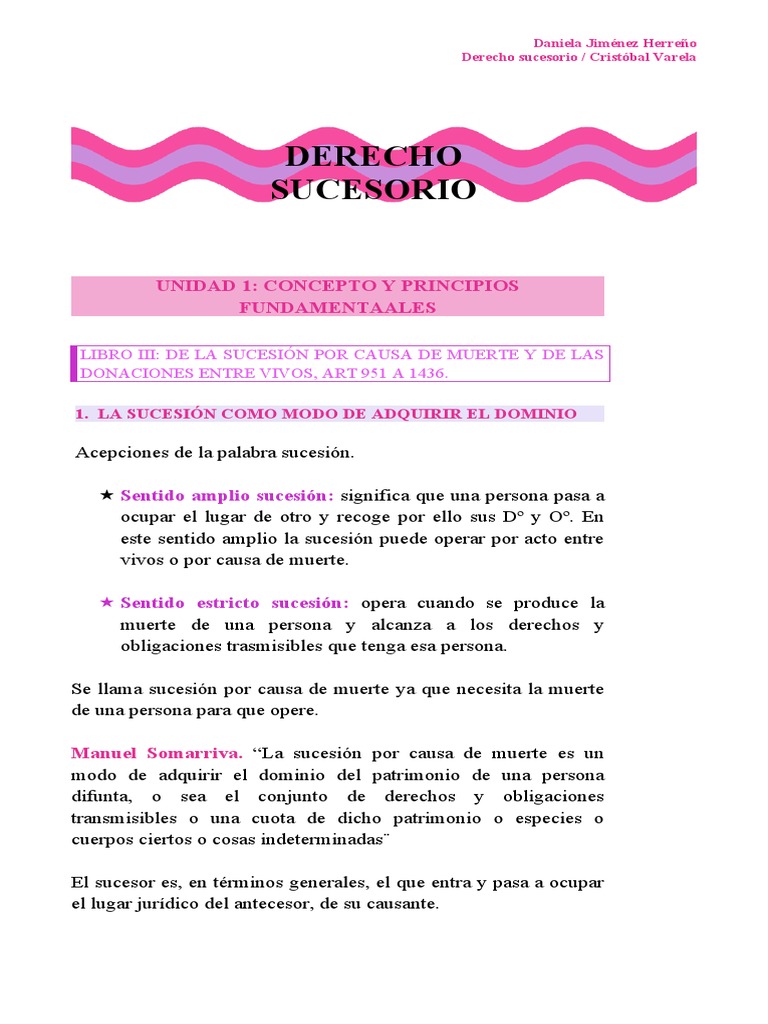 Daniela Jiménez Herreño
Derecho sucesorio / Cristóbal Varela

DERECHO SUCESORIO

UNIDAD 1: CONCEPTO Y PRINCIPIOS FUNDAMENTAALES

LIBRO III: DE LA SUCESIÓN POR CAUSA DE MUERTE Y DE LAS DONACIONES ENTRE VIVOS, ART 951 A 1436.

1. LA SUCESIÓN COMO MODO DE ADQUIRIR EL DOMINIO

Acepciones de la palabra sucesión.

★ Sentido amplio sucesión: significa que una persona pasa a ocupar el lugar de otro y recoge por ello sus D° y O°. En este sentido amplio la sucesión puede operar por acto entre vivos o por causa de muerte.

★ Sentido estricto sucesión: opera cuando se produce la muerte de una persona y alcanza a los derechos y obligaciones trasmisibles que tenga esa persona.

Se llama sucesión por causa de muerte ya que necesita la muerte de una persona para que opere.

Manuel Somarriva. “La sucesión por causa de muerte es un modo de adquirir el dominio del patrimonio de una persona difunta, o sea el conjunto de derechos y obligaciones transmisibles o una cuota de dicho patrimonio o especies o cuerpos ciertos o cosas indeterminadas¨

El sucesor es, en términos generales, el que entra y pasa a ocupar el lugar jurídico del antecesor, de su causante.